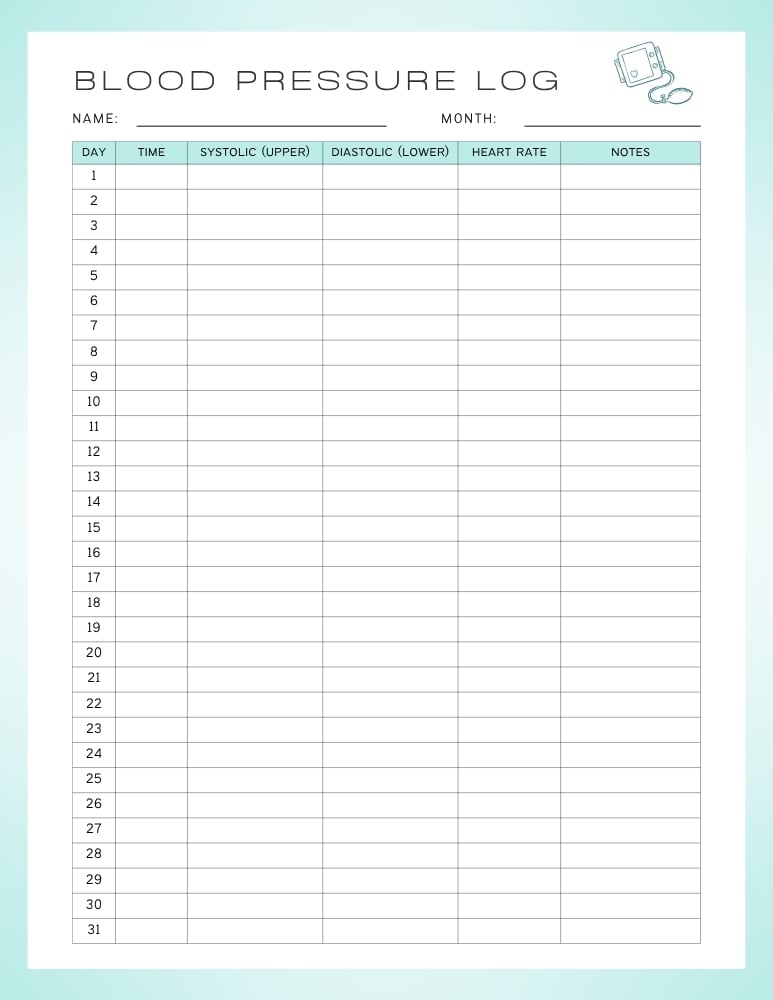 BLOOD PRESSURE LOG

NAME: MONTH:

| DAY | TIME | SYSTOLIC (UPPER) | DIASTOLIC (LOWER) | HEART RATE | NOTES |
|---|---|---|---|---|---|
| 1 | | | | | |
| 2 | | | | | |
| 3 | | | | | |
| 4 | | | | | |
| 5 | | | | | |
| 6 | | | | | |
| 7 | | | | | |
| 8 | | | | | |
| 9 | | | | | |
| 10 | | | | | |
| 11 | | | | | |
| 12 | | | | | |
| 13 | | | | | |
| 14 | | | | | |
| 15 | | | | | |
| 16 | | | | | |
| 17 | | | | | |
| 18 | | | | | |
| 19 | | | | | |
| 20 | | | | | |
| 21 | | | | | |
| 22 | | | | | |
| 23 | | | | | |
| 24 | | | | | |
| 25 | | | | | |
| 26 | | | | | |
| 27 | | | | | |
| 28 | | | | | |
| 29 | | | | | |
| 30 | | | | | |
| 31 | | | | | |